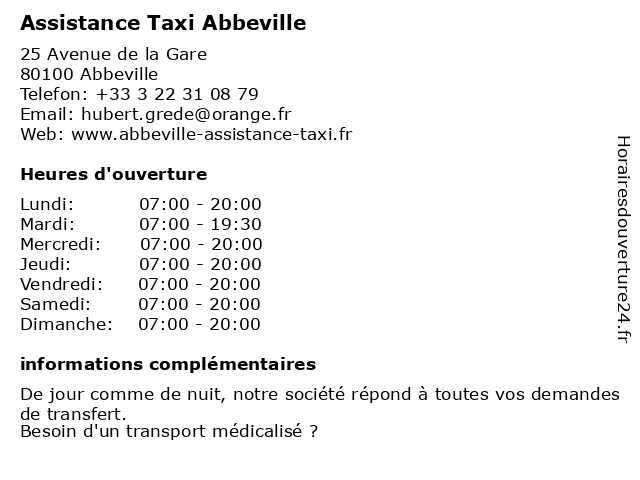 Assistance Taxi Abbeville

25 Avenue de la Gare
80100 Abbeville
Telefon: +33 3 22 31 08 79
Email: hubert.grede@orange.fr
Web: www.abbeville-assistance-taxi.fr

Heures d'ouverture

| | |
|---|---|
| Lundi: | 07:00 - 20:00 |
| Mardi: | 07:00 - 19:30 |
| Mercredi: | 07:00 - 20:00 |
| Jeudi: | 07:00 - 20:00 |
| Vendredi: | 07:00 - 20:00 |
| Samedi: | 07:00 - 20:00 |
| Dimanche: | 07:00 - 20:00 |

informations complémentaires

De jour comme de nuit, notre société répond à toutes vos demandes de transfert.
Besoin d'un transport médicalisé ?

Horairesdouverture24.fr